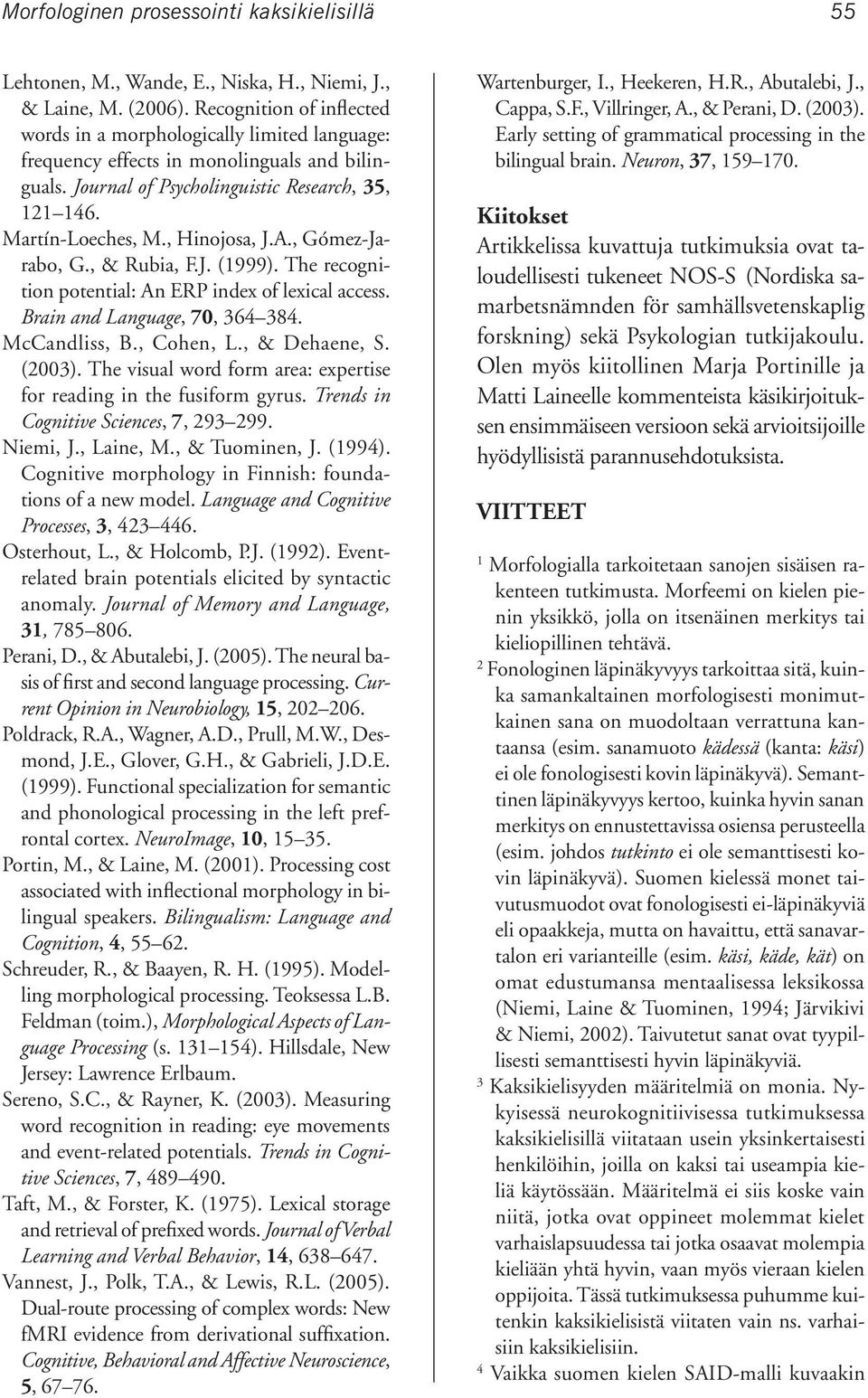 Morfologinen prosessointi kaksikielisillä 55

Lehtonen, M., Wande, E., Niska, H., Niemi, J., & Laine, M. (2006). Recognition of inflected words in a morphologically limited language: frequency effects in monolinguals and bilinguals. Journal of Psycholinguistic Research, 35, 121 146.

Martín-Loeches, M., Hinojosa, J.A., Gómez-Jarabo, G., & Rubia, F.J. (1999). The recognition potential: An ERP index of lexical access. Brain and Language, 70, 364 384.

McCandliss, B., Cohen, L., & Dehaene, S. (2003). The visual word form area: expertise for reading in the fusiform gyrus. Trends in Cognitive Sciences, 7, 293 299.

Niemi, J., Laine, M., & Tuominen, J. (1994). Cognitive morphology in Finnish: foundations of a new model. Language and Cognitive Processes, 3, 423 446.

Osterhout, L., & Holcomb, P.J. (1992). Event-related brain potentials elicited by syntactic anomaly. Journal of Memory and Language, 31, 785 806.

Perani, D., & Abutalebi, J. (2005). The neural basis of first and second language processing. Current Opinion in Neurobiology, 15, 202 206.

Poldrack, R.A., Wagner, A.D., Prull, M.W., Desmond, J.E., Glover, G.H., & Gabrieli, J.D.E. (1999). Functional specialization for semantic and phonological processing in the left prefrontal cortex. NeuroImage, 10, 15 35.

Portin, M., & Laine, M. (2001). Processing cost associated with inflectional morphology in bilingual speakers. Bilingualism: Language and Cognition, 4, 55 62.

Schreuder, R., & Baayen, R. H. (1995). Modelling morphological processing. Teoksessa L.B. Feldman (toim.), Morphological Aspects of Language Processing (s. 131 154). Hillsdale, New Jersey: Lawrence Erlbaum.

Sereno, S.C., & Rayner, K. (2003). Measuring word recognition in reading: eye movements and event-related potentials. Trends in Cognitive Sciences, 7, 489 490.

Taft, M., & Forster, K. (1975). Lexical storage and retrieval of prefixed words. Journal of Verbal Learning and Verbal Behavior, 14, 638 647.

Vannest, J., Polk, T.A., & Lewis, R.L. (2005). Dual-route processing of complex words: New fMRI evidence from derivational suffixation. Cognitive, Behavioral and Affective Neuroscience, 5, 67 76.

Wartenburger, I., Heekeren, H.R., Abutalebi, J., Cappa, S.F., Villringer, A., & Perani, D. (2003). Early setting of grammatical processing in the bilingual brain. Neuron, 37, 159 170.

Kiitokset

Artikkelissa kuvattuja tutkimuksia ovat taloudellisesti tukeneet NOS-S (Nordiska samarbetsnämnden för samhällsvetenskaplig forskning) sekä Psykologian tutkijakoulu. Olen myös kiitollinen Marja Portinille ja Matti Laineelle kommenteista käsikirjoituksen ensimmäiseen versioon sekä arvioitsijoille hyödyllisistä parannusehdotuksista.

VIITTEET

$^1$ Morfologialla tarkoitetaan sanojen sisäisen rakenteen tutkimusta. Morfeemi on kielen pienin yksikkö, jolla on itsenäinen merkitys tai kieliopillinen tehtävä.

$^2$ Fonologinen läpinäkyvyys tarkoittaa sitä, kuinka samankaltainen morfologisesti monimutkainen sana on muodoltaan verrattuna kantaansa (esim. sanamuoto kädessä (kanta: käsi) ei ole fonologisesti kovin läpinäkyvä). Semanttinen läpinäkyvyys kertoo, kuinka hyvin sanan merkitys on ennustettavissa osiensa perusteella (esim. johdos tutkinto ei ole semanttisesti kovin läpinäkyvä). Suomen kielessä monet taivutusmuodot ovat fonologisesti ei-läpinäkyviä eli opaakkeja, mutta on havaittu, että sanavartalon eri varianteille (esim. käsi, käde, kät) on omat edustumansa mentaalisessa leksikossa (Niemi, Laine & Tuominen, 1994; Järvikivi & Niemi, 2002). Taivutetut sanat ovat tyypillisesti semanttisesti hyvin läpinäkyviä.

$^3$ Kaksikielisyyden määritelmiä on monia. Nykyisessä neurokognitiivisessa tutkimuksessa kaksikielisillä viitataan usein yksinkertaisesti henkilöihin, joilla on kaksi tai useampia kieliä käytössään. Määritelmä ei siis koske vain niitä, jotka ovat oppineet molemmat kielet varhaislapsuudessa tai jotka osaavat molempia kieliään yhtä hyvin, vaan myös vieraan kielen oppijoita. Tässä tutkimuksessa puhumme kuitenkin kaksikielisistä viitaten vain ns. varhaisiin kaksikielisiin.

$^4$ Vaikka suomen kielen SAID-malli kuvaakin